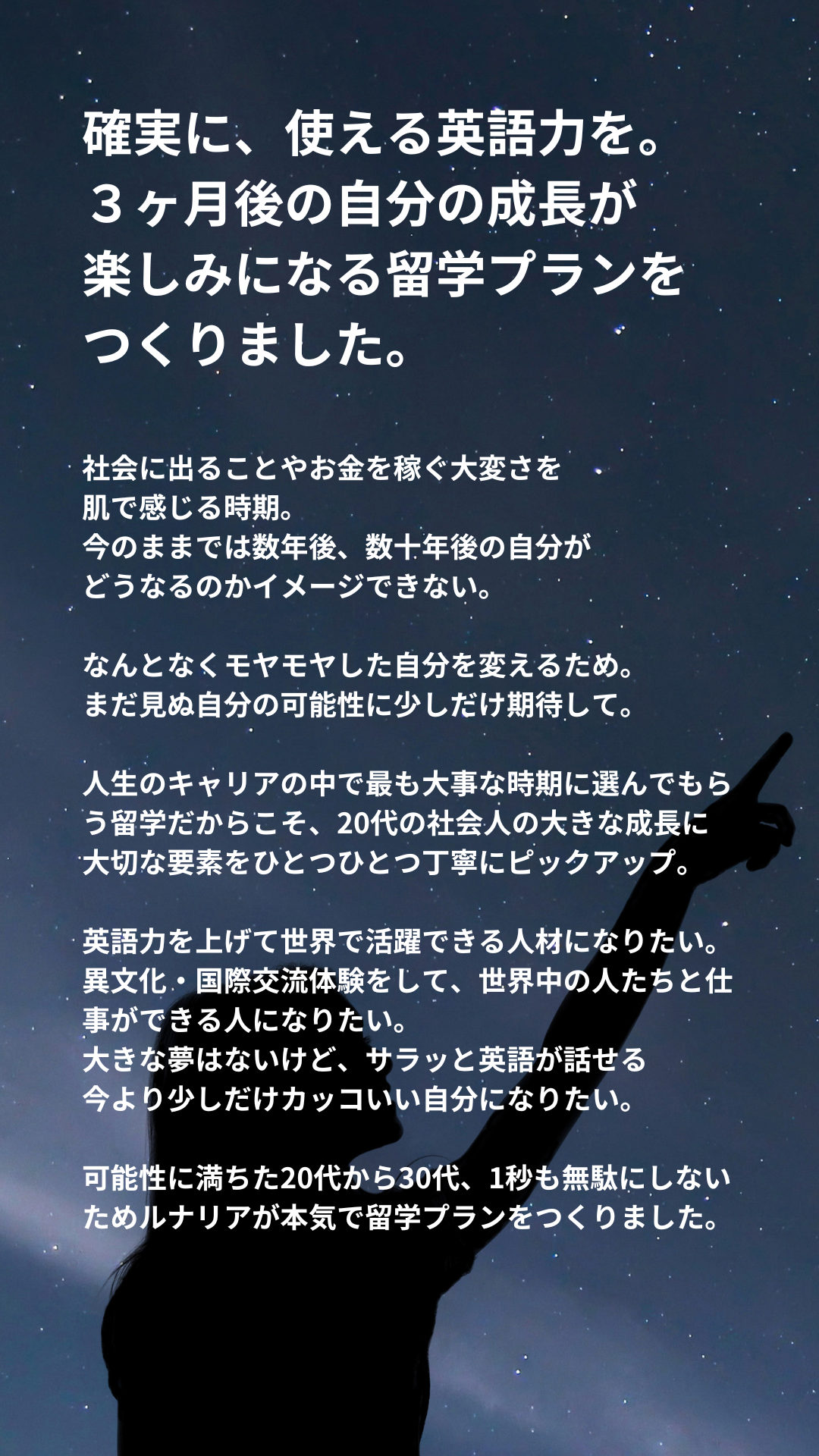 確実に、使える英語力を。
３ヶ月後の自分の成長が
楽しみになる留学プランを
つくりました。

社会に出ることやお金を稼ぐ大変さを
肌で感じる時期。
今のままでは数年後、数十年後の自分が
どうなるのかイメージできない。

なんとなくモヤモヤした自分を変えるため。
まだ見ぬ自分の可能性に少しだけ期待して。

人生のキャリアの中で最も大事な時期に選んでもらう留学だからこそ、20代の社会人の大きな成長に大切な要素をひとつひとつ丁寧にピックアップ。

英語力を上げて世界で活躍できる人材になりたい。
異文化・国際交流体験をして、世界中の人たちと仕事ができる人になりたい。
大きな夢はないけど、サラッと英語が話せる
今より少しだけカッコいい自分になりたい。

可能性に満ちた20代から30代、1秒も無駄にしないためルナリアが本気で留学プランをつくりました。